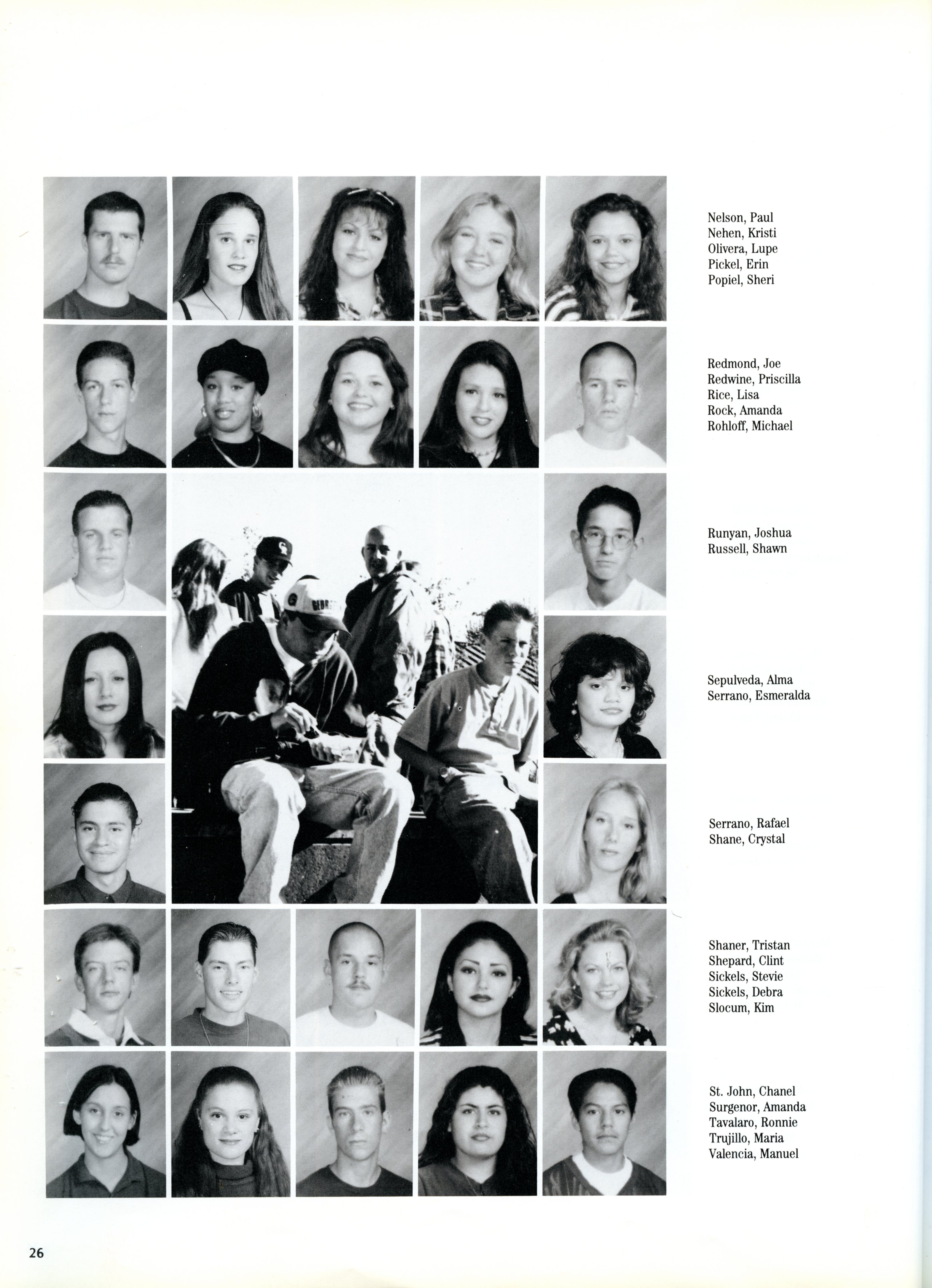 Nelson, Paul
Nehen, Kristi
Olivera, Lupe
Pickel, Erin
Popiel, Sheri

Redmond, Joe
Redwine, Priscilla
Rice, Lisa
Rock, Amanda
Rohloff, Michael

Runyan, Joshua
Russell, Shawn

Sepulveda, Alma
Serrano, Esmeralda

Serrano, Rafael
Shane, Crystal

Shaner, Tristan
Shepard, Clint
Sickels, Stevie
Sickels, Debra
Slocum, Kim

St. John, Chanel
Surgenor, Amanda
Tavalaro, Ronnie
Trujillo, Maria
Valencia, Manuel

26